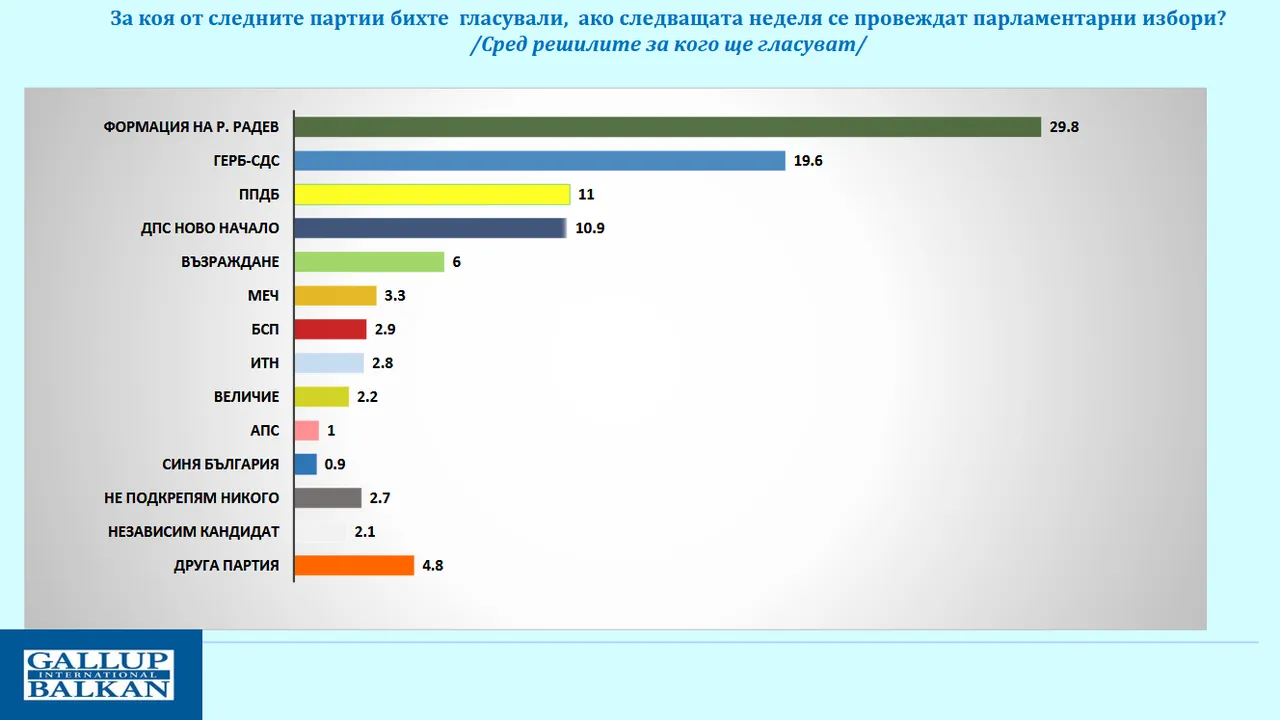 За коя от следните партии бихте гласували, ако следващата неделя се провеждат парламентарни избори?
/Сред решилите за кого ще гласуват/

ФОРМАЦИЯ НА Р. РАДЕВ 29.8
ГЕРБ-СДС 19.6
ППДБ 11
ДПС НОВО НАЧАЛО 10.9
ВЪЗРАЖДАНЕ 6
МЕЧ 3.3
БСП 2.9
ИТН 2.8
ВЕЛИЧИЕ 2.2
АПС 1
СИНЯ БЪЛГАРИЯ 0.9
НЕ ПОДКРЕПЯМ НИКОГО 2.7
НЕЗАВИСИМ КАНДИДАТ 2.1
ДРУГА ПАРТИЯ 4.8

GALLUP INTERNATIONAL BALKAN